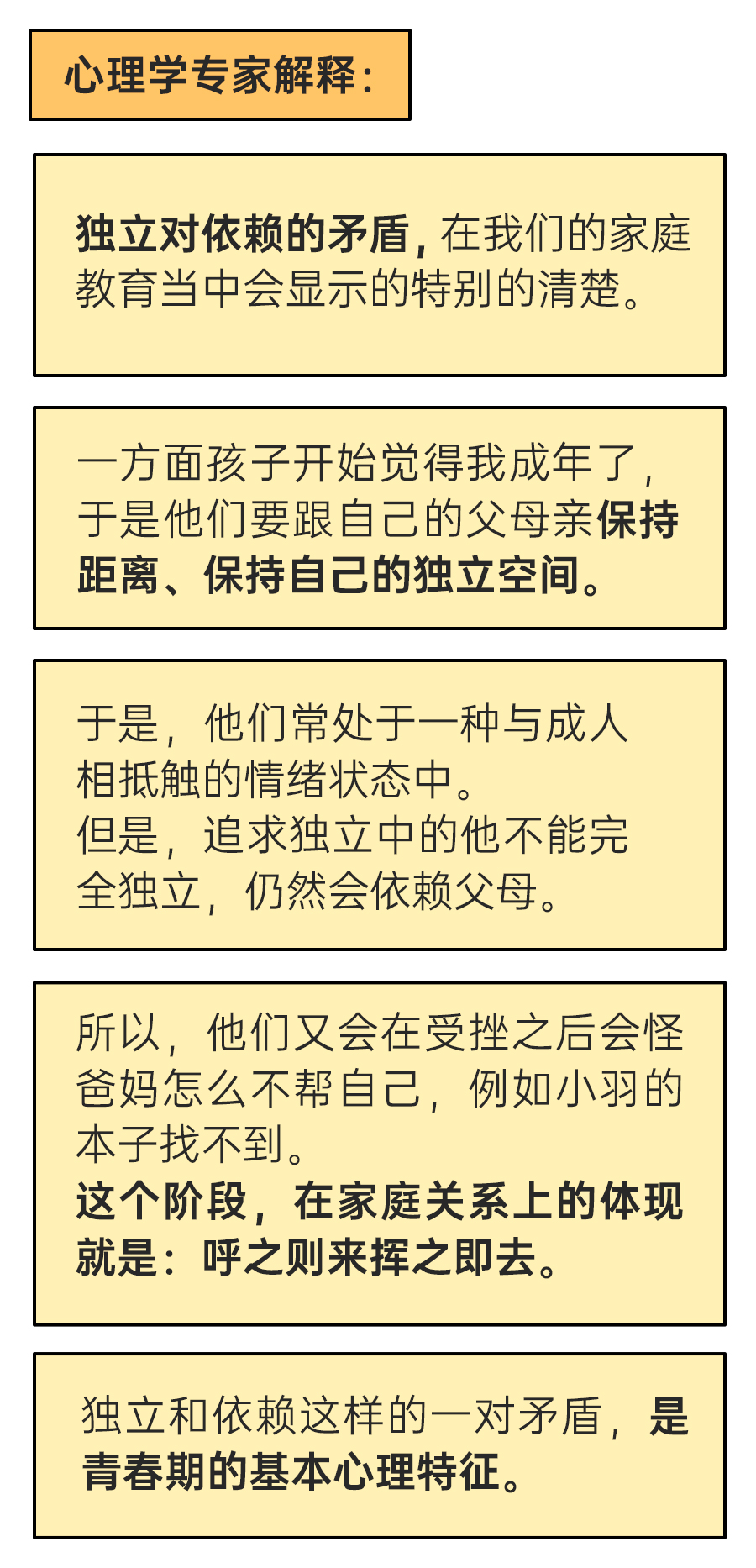 心理学专家解释：

独立对依赖的矛盾，在我们的家庭教育当中会显示的特别的清楚。

一方面孩子开始觉得我成年了，于是他们要跟自己的父母亲保持距离、保持自己的独立空间。

于是，他们常处于一种与成人相抵触的情绪状态中。
但是，追求独立中的他不能完全独立，仍然会依赖父母。

所以，他们又会在受挫之后会怪爸妈怎么不帮自己，例如小羽的本子找不到。
这个阶段，在家庭关系上的体现就是：呼之则来挥之即去。

独立和依赖这样的一对矛盾，是青春期的基本心理特征。